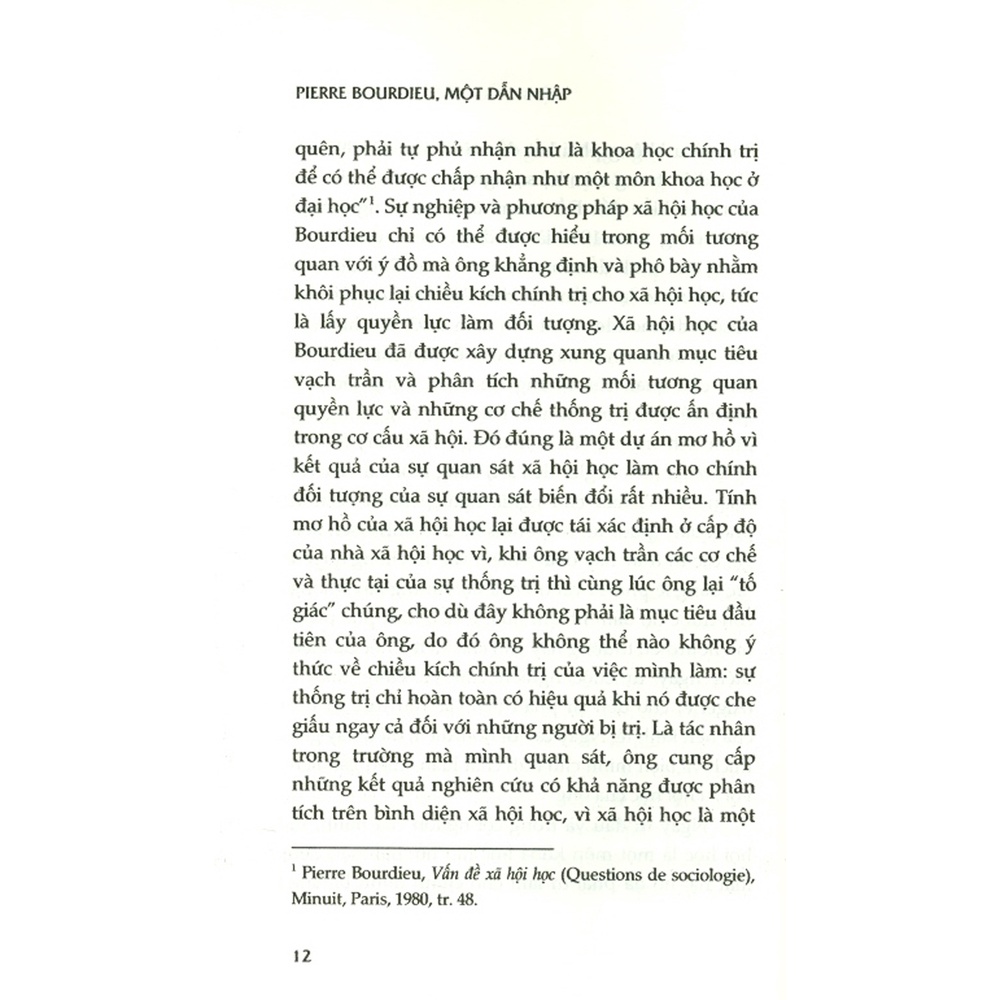 PIERRE BOURDIEU, MỘT DẪN NHẬP

quên, phải tự phủ nhận như là khoa học chính trị để có thể được chấp nhận như một môn khoa học ở đại học"$^1$. Sự nghiệp và phương pháp xã hội học của Bourdieu chỉ có thể được hiểu trong mối tương quan với ý đồ mà ông khẳng định và phô bày nhằm khôi phục lại chiều kích chính trị cho xã hội học, tức là lấy quyền lực làm đối tượng. Xã hội học của Bourdieu đã được xây dựng xung quanh mục tiêu vạch trần và phân tích những mối tương quan quyền lực và những cơ chế thống trị được ấn định trong cơ cấu xã hội. Đó đúng là một dự án mơ hồ vì kết quả của sự quan sát xã hội học làm cho chính đối tượng của sự quan sát biến đổi rất nhiều. Tính mơ hồ của xã hội học lại được tái xác định ở cấp độ của nhà xã hội học vì, khi ông vạch trần các cơ chế và thực tại của sự thống trị thì cùng lúc ông lại "tố giác" chúng, cho dù đây không phải là mục tiêu đầu tiên của ông, do đó ông không thể nào không ý thức về chiều kích chính trị của việc mình làm: sự thống trị chỉ hoàn toàn có hiệu quả khi nó được che giấu ngay cả đối với những người bị trị. Là tác nhân trong trường mà mình quan sát, ông cung cấp những kết quả nghiên cứu có khả năng được phân tích trên bình diện xã hội học, vì xã hội học là một

$^1$ Pierre Bourdieu, Vấn đề xã hội học (Questions de sociologie), Minuit, Paris, 1980, tr. 48.

12